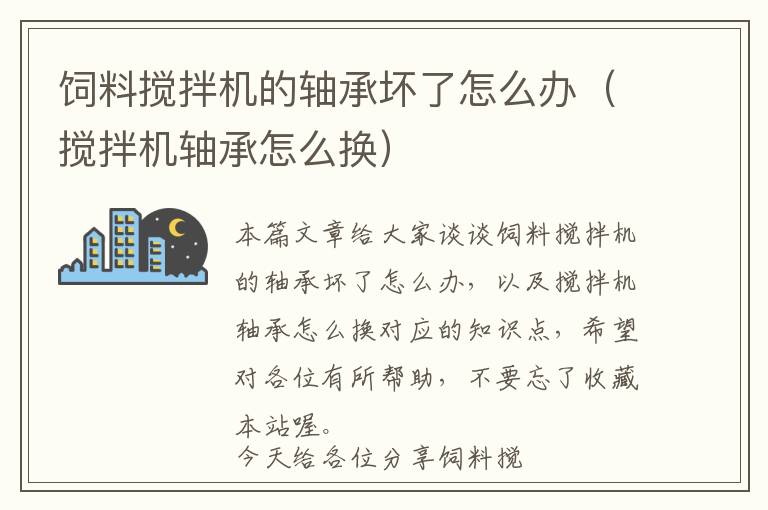 饲料搅拌机的轴承坏了怎么办（搅拌机轴承怎么换）

本篇文章给大家谈谈饲料搅拌机的轴承坏了怎么办，以及搅拌机轴承怎么换对应的知识点，希望对各位有所帮助，不要忘了收藏本站喔。

今天给各位分享饲料搅